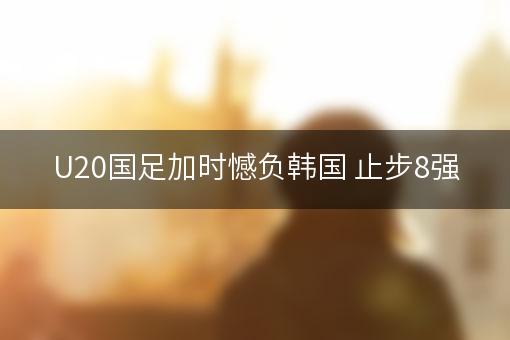 U20国足加时憾负韩国 止步8强